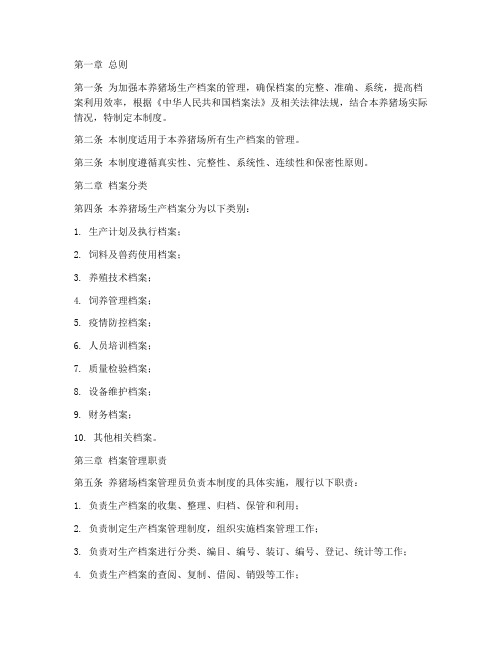 第一章 总则

第一条 为加强本养猪场生产档案的管理，确保档案的完整、准确、系统，提高档案利用效率，根据《中华人民共和国档案法》及相关法律法规，结合本养猪场实际情况，特制定本制度。

第二条 本制度适用于本养猪场所有生产档案的管理。

第三条 本制度遵循真实性、完整性、系统性、连续性和保密性原则。

第二章 档案分类

第四条 本养猪场生产档案分为以下类别：

1. 生产计划及执行档案；

2. 饲料及兽药使用档案；

3. 养殖技术档案；

4. 饲养管理档案；

5. 疫情防控档案；

6. 人员培训档案；

7. 质量检验档案；

8. 设备维护档案；

9. 财务档案；

10. 其他相关档案。

第三章 档案管理职责

第五条 养猪场档案管理员负责本制度的具体实施，履行以下职责：

1. 负责生产档案的收集、整理、归档、保管和利用；

2. 负责制定生产档案管理制度，组织实施档案管理工作；

3. 负责对生产档案进行分类、编目、编号、装订、编号、登记、统计等工作；

4. 负责生产档案的查阅、复制、借阅、销毁等工作；